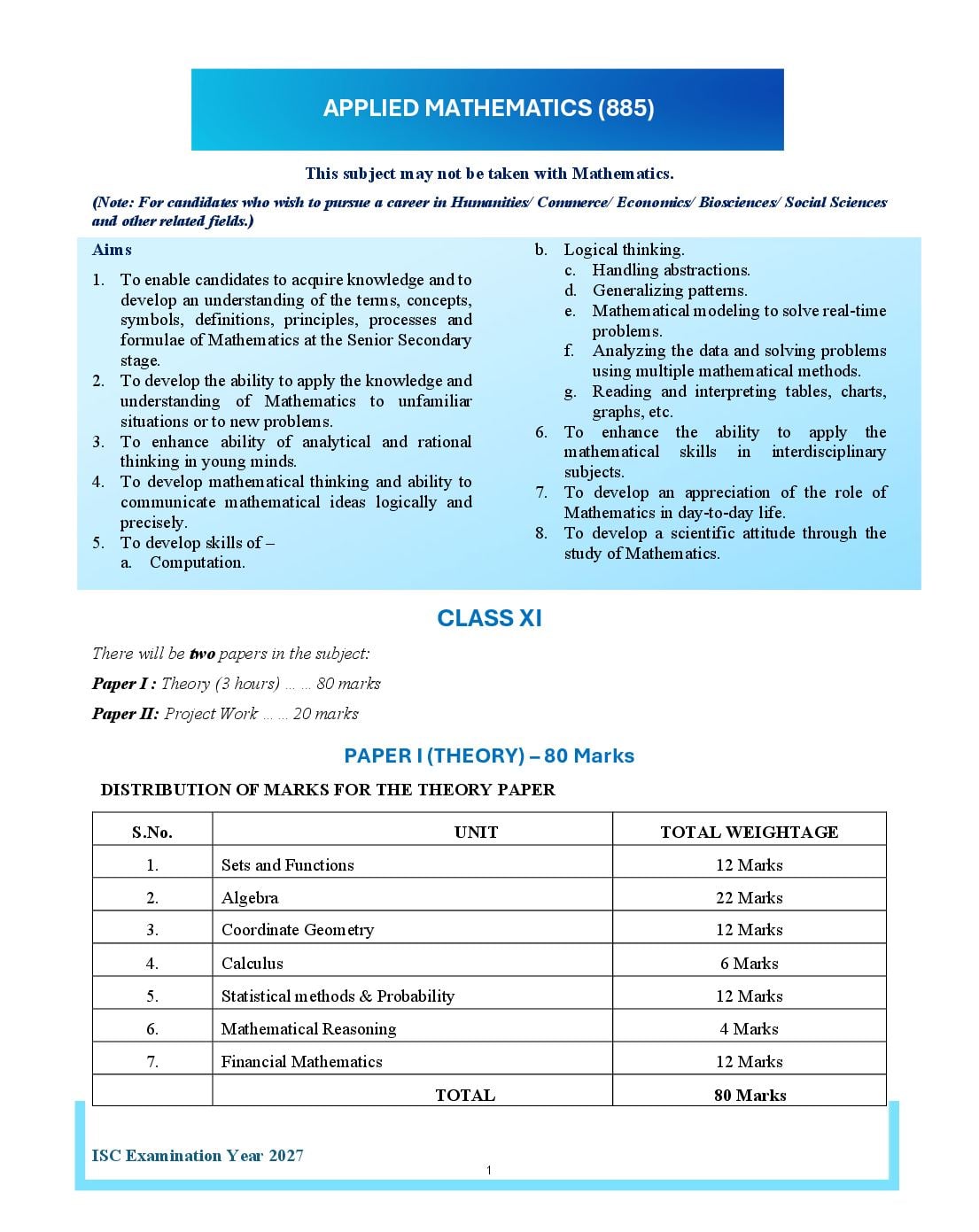 APPLIED MATHEMATICS (885)

This subject may not be taken with Mathematics.

(Note: For candidates who wish to pursue a career in Humanities/ Commerce/ Economics/ Biosciences/ Social Sciences and other related fields.)

Aims

1. To enable candidates to acquire knowledge and to develop an understanding of the terms, concepts, symbols, definitions, principles, processes and formulae of Mathematics at the Senior Secondary stage.
2. To develop the ability to apply the knowledge and understanding of Mathematics to unfamiliar situations or to new problems.
3. To enhance ability of analytical and rational thinking in young minds.
4. To develop mathematical thinking and ability to communicate mathematical ideas logically and precisely.
5. To develop skills of –
a. Computation.
b. Logical thinking.
c. Handling abstractions.
d. Generalizing patterns.
e. Mathematical modeling to solve real-time problems.
f. Analyzing the data and solving problems using multiple mathematical methods.
g. Reading and interpreting tables, charts, graphs, etc.
6. To enhance the ability to apply the mathematical skills in interdisciplinary subjects.
7. To develop an appreciation of the role of Mathematics in day-to-day life.
8. To develop a scientific attitude through the study of Mathematics.

CLASS XI

There will be two papers in the subject:

Paper I : Theory (3 hours) … … 80 marks

Paper II: Project Work … … 20 marks

PAPER I (THEORY) – 80 Marks

DISTRIBUTION OF MARKS FOR THE THEORY PAPER

| S.No. | UNIT | TOTAL WEIGHTAGE |
|---|---|---|
| 1. | Sets and Functions | 12 Marks |
| 2. | Algebra | 22 Marks |
| 3. | Coordinate Geometry | 12 Marks |
| 4. | Calculus | 6 Marks |
| 5. | Statistical methods & Probability | 12 Marks |
| 6. | Mathematical Reasoning | 4 Marks |
| 7. | Financial Mathematics | 12 Marks |
| | TOTAL | 80 Marks |

ISC Examination Year 2027

1